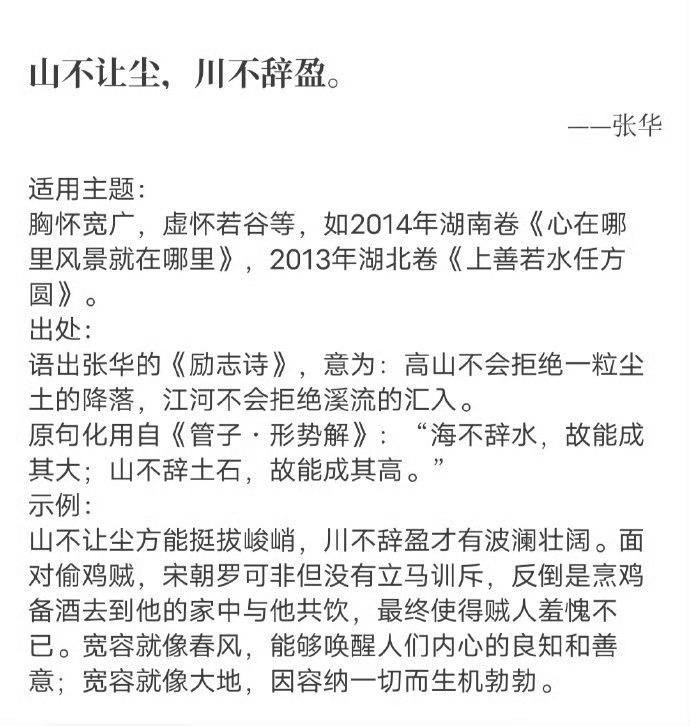 山不让尘，川不辞盈。

——张华

适用主题：
胸怀宽广，虚怀若谷等，如2014年湖南卷《心在哪里风景就在哪里》，2013年湖北卷《上善若水任方圆》。
出处：
语出张华的《励志诗》，意为：高山不会拒绝一粒尘土的降落，江河不会拒绝溪流的汇入。
原句化用自《管子·形势解》：“海不辞水，故能成其大；山不辞土石，故能成其高。”
示例：
山不让尘方能挺拔峻峭，川不辞盈才有波澜壮阔。面对偷鸡贼，宋朝罗可非但没有立马训斥，反倒是烹鸡备酒去到他的家中与他共饮，最终使得贼人羞愧不已。宽容就像春风，能够唤醒人们内心的良知和善意；宽容就像大地，因容纳一切而生机勃勃。